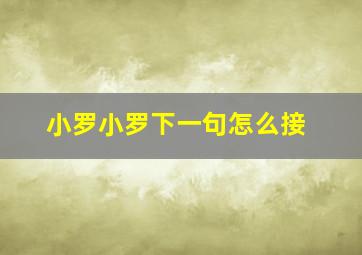 小罗小罗下一句怎么接